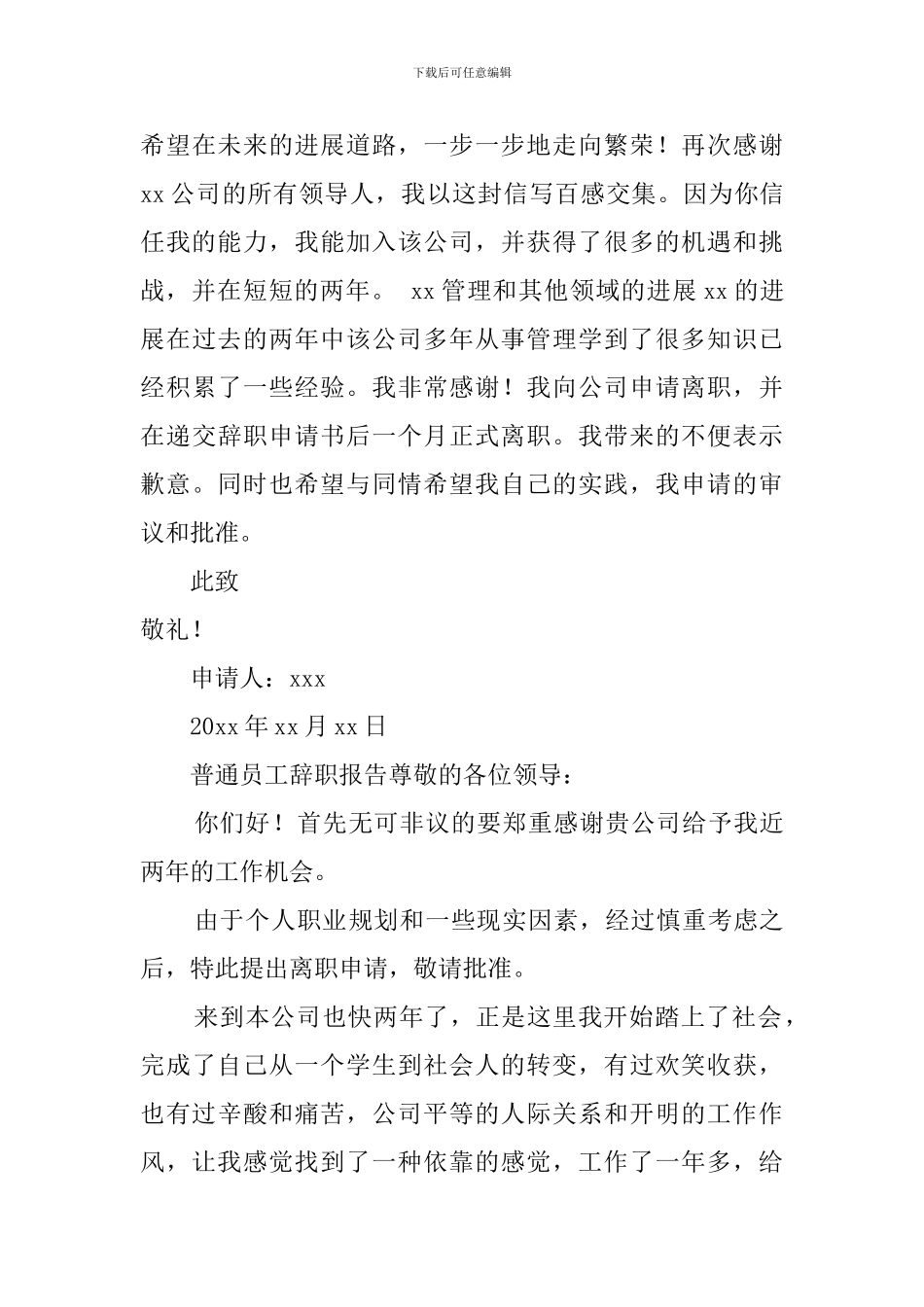 下载后可任意编辑

希望在未来的进展道路，一步一步地走向繁荣！再次感谢 xx 公司的所有领导人，我以这封信写百感交集。因为你信任我的能力，我能加入该公司，并获得了很多的机遇和挑战，并在短短的两年。 xx 管理和其他领域的进展 xx 的进展在过去的两年中该公司多年从事管理学到了很多知识已经积累了一些经验。我非常感谢！我向公司申请离职，并在递交辞职申请书后一个月正式离职。我带来的不便表示歉意。同时也希望与同情希望我自己的实践，我申请的审议和批准。

此致

敬礼！

申请人：xxx

20xx 年 xx 月 xx 日

普通员工辞职报告尊敬的各位领导：

你们好！首先无可非议的要郑重感谢贵公司给予我近两年的工作机会。

由于个人职业规划和一些现实因素，经过慎重考虑之后，特此提出离职申请，敬请批准。

来到本公司也快两年了，正是这里我开始踏上了社会，完成了自己从一个学生到社会人的转变，有过欢笑收获，也有过辛酸和痛苦，公司平等的人际关系和开明的工作作风，让我感觉找到了一种依靠的感觉，工作了一年多，给